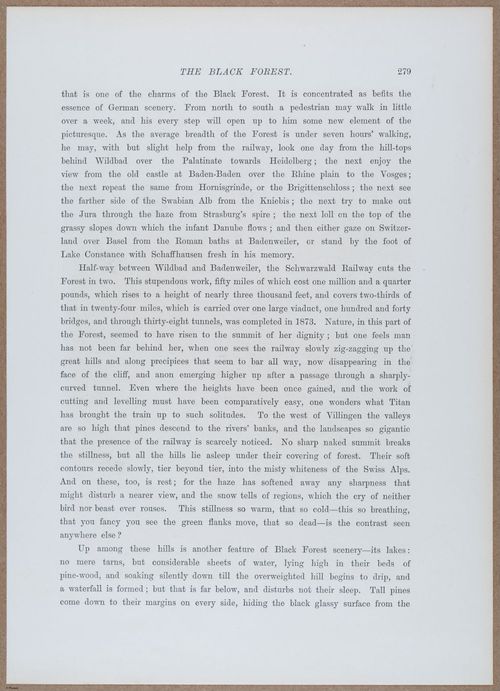 THE BLACK FOREST. 279

that is one of the charms of the Black Forest. It is concentrated as befits the essence of German scenery. From north to south a pedestrian may walk in little over a week, and his every step will open up to him some new element of the picturesque. As the average breadth of the Forest is under seven hours' walking, he may, with but slight help from the railway, look one day from the hill-tops behind Wildbad over the Palatinate towards Heidelberg; the next enjoy the view from the old castle at Baden-Baden over the Rhine plain to the Vosges; the next repeat the same from Hornisgrinde, or the Brigittenschloss; the next see the farther side of the Swabian Alb from the Kniebis; the next try to make out the Jura through the haze from Strasburg's spire; the next loll on the top of the grassy slopes down which the infant Danube flows; and then either gaze on Switzerland over Basel from the Roman baths at Badenweiler, or stand by the foot of Lake Constance with Schaffhausen fresh in his memory.

Half-way between Wildbad and Badenweiler, the Schwarzwald Railway cuts the Forest in two. This stupendous work, fifty miles of which cost one million and a quarter pounds, which rises to a height of nearly three thousand feet, and covers two-thirds of that in twenty-four miles, which is carried over one large viaduct, one hundred and forty bridges, and through thirty-eight tunnels, was completed in 1873. Nature, in this part of the Forest, seemed to have risen to the summit of her dignity; but one feels man has not been far behind her, when one sees the railway slowly zig-zagging up the great hills and along precipices that seem to bar all way, now disappearing in the face of the cliff, and anon emerging higher up after a passage through a sharply-curved tunnel. Even where the heights have been once gained, and the work of cutting and levelling must have been comparatively easy, one wonders what Titan has brought the train up to such solitudes. To the west of Villingen the valleys are so high that pines descend to the rivers' banks, and the landscapes so gigantic that the presence of the railway is scarcely noticed. No sharp naked summit breaks the stillness, but all the hills lie asleep under their covering of forest. Their soft contours recede slowly, tier beyond tier, into the misty whiteness of the Swiss Alps. And on these, too, is rest; for the haze has softened away any sharpness that might disturb a nearer view, and the snow tells of regions, which the cry of neither bird nor beast ever rouses. This stillness so warm, that so cold—this so breathing, that you fancy you see the green flanks move, that so dead—is the contrast seen anywhere else?

Up among these hills is another feature of Black Forest scenery—its lakes: no mere tarns, but considerable sheets of water, lying high in their beds of pine-wood, and soaking silently down till the overweighted hill begins to drip, and a waterfall is formed; but that is far below, and disturbs not their sleep. Tall pines come down to their margins on every side, hiding the black glassy surface from the